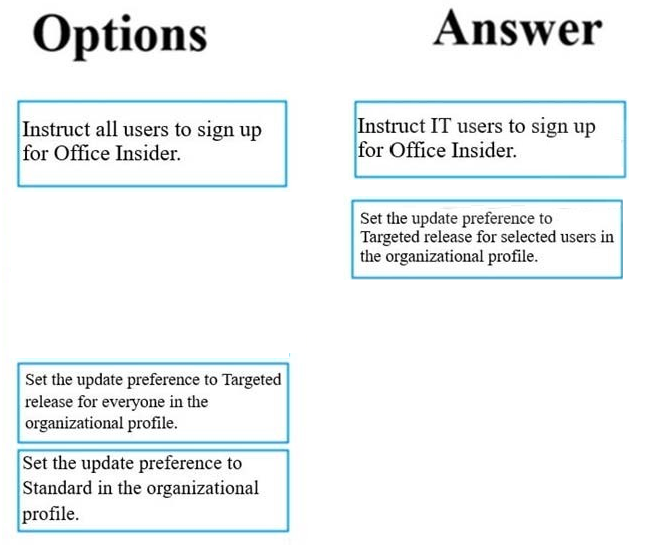 Options

Instruct all users to sign up for Office Insider.

Set the update preference to Targeted release for everyone in the organizational profile.

Set the update preference to Standard in the organizational profile.

Answer

Instruct IT users to sign up for Office Insider.

Set the update preference to Targeted release for selected users in the organizational profile.